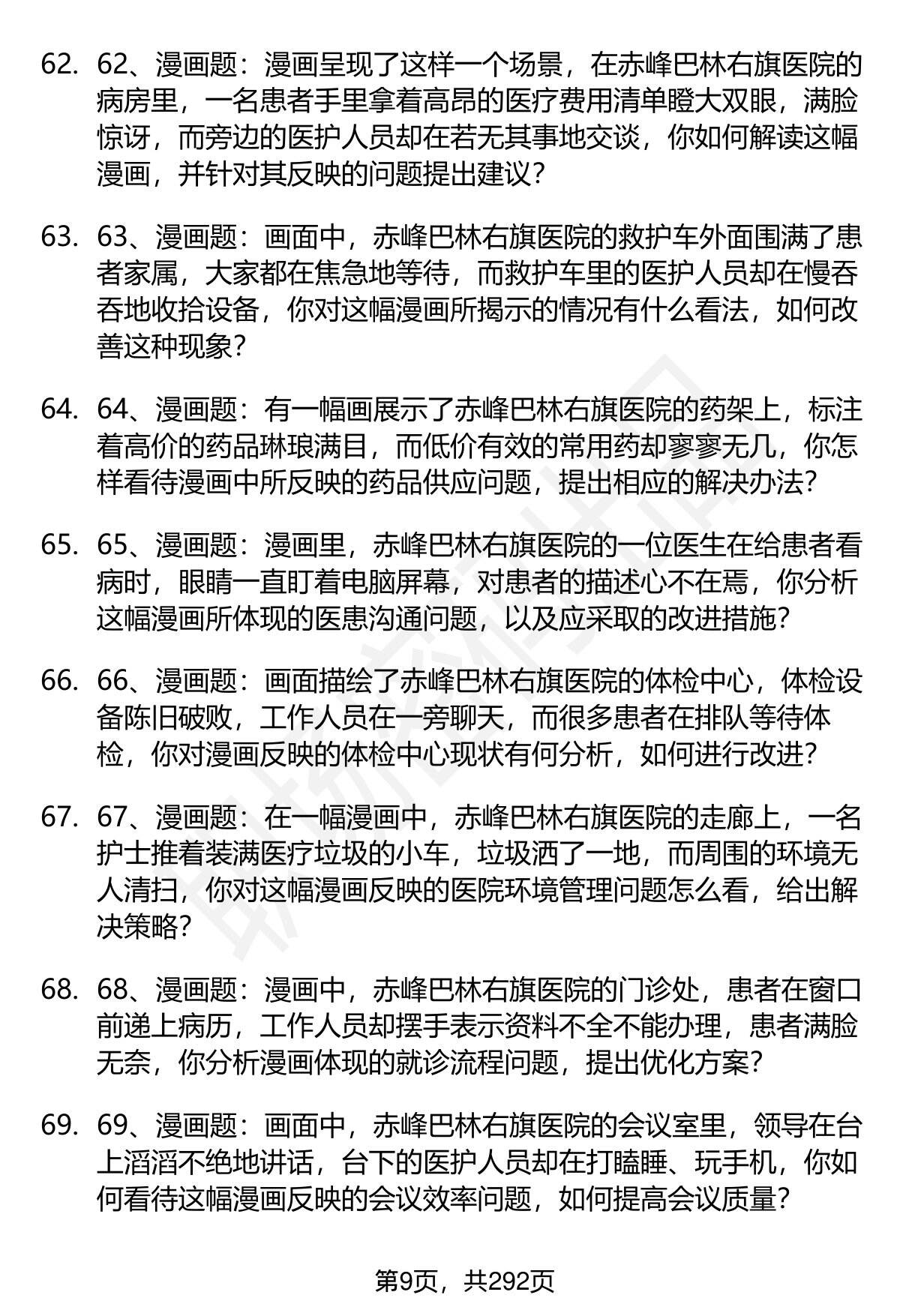 62. 62、漫画题：漫画呈现了这样一个场景，在赤峰巴林右旗医院的病房里，一名患者手里拿着高昂的医疗费用清单瞪大双眼，满脸惊讶，而旁边的医护人员却在若无其事地交谈，你如何解读这幅漫画，并针对其反映的问题提出建议？

63. 63、漫画题：画面中，赤峰巴林右旗医院的救护车外面围满了患者家属，大家都在焦急地等待，而救护车里的医护人员却在慢吞吞地收拾设备，你对这幅漫画所揭示的情况有什么看法，如何改善这种现象？

64. 64、漫画题：有一幅画展示了赤峰巴林右旗医院的药架上，标注着高价的药品琳琅满目，而低价有效的常用药却寥寥无几，你怎样看待漫画中所反映的药品供应问题，提出相应的解决办法？

65. 65、漫画题：漫画里，赤峰巴林右旗医院的一位医生在给患者看病时，眼睛一直盯着电脑屏幕，对患者的描述心不在焉，你分析这幅漫画所体现的医患沟通问题，以及应采取的改进措施？

66. 66、漫画题：画面描绘了赤峰巴林右旗医院的体检中心，体检设备陈旧破败，工作人员在一旁聊天，而很多患者在排队等待体检，你对漫画反映的体检中心现状有何分析，如何进行改进？

67. 67、漫画题：在一幅漫画中，赤峰巴林右旗医院的走廊上，一名护士推着装满医疗垃圾的小车，垃圾洒了一地，而周围的环境无人清扫，你对这幅漫画反映的医院环境管理问题怎么看，给出解决策略？

68. 68、漫画题：漫画中，赤峰巴林右旗医院的门诊处，患者在窗口前递上病历，工作人员却摆手表示资料不全不能办理，患者满脸无奈，你分析漫画体现的就诊流程问题，提出优化方案？

69. 69、漫画题：画面中，赤峰巴林右旗医院的会议室里，领导在台上滔滔不绝地讲话，台下的医护人员却在打瞌睡、玩手机，你如何看待这幅漫画反映的会议效率问题，如何提高会议质量？

第9页，共292页